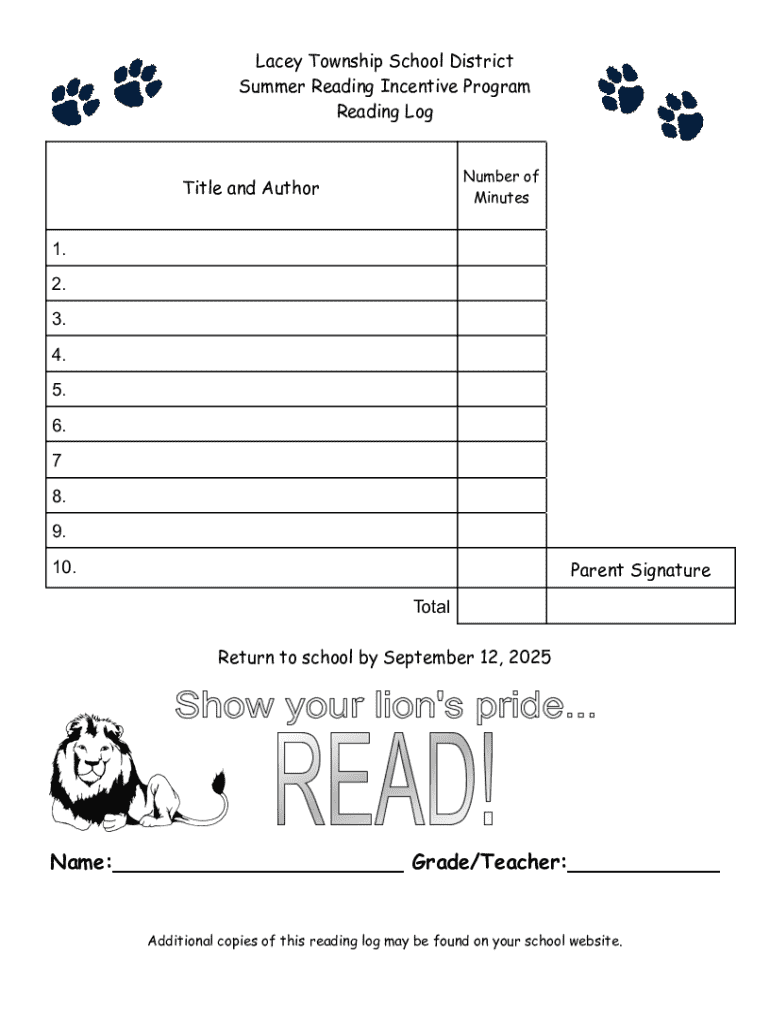 Lacey Township School District
Summer Reading Incentive Program
Reading Log

| Title and Author | Number of Minutes | |
|---|---|---|
| 1. | | |
| 2. | | |
| 3. | | |
| 4. | | |
| 5. | | |
| 6. | | |
| 7 | | |
| 8. | | |
| 9. | | |
| 10. | | Parent Signature |
| Total | | |

Return to school by September 12, 2025

Show your lion's pride...
READ!

Name:____ Grade/Teacher:____

Additional copies of this reading log may be found on your school website.